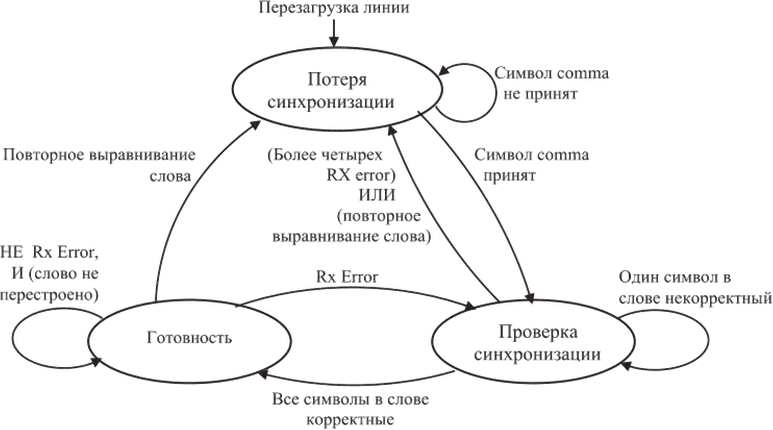 Перезагрузка линии

Потеря синхронизации

Символ comma не принят

Повторное выравнивание слова

(Более четырех RX error) ИЛИ (повторное выравнивание слова)

Символ comma принят

НЕ Rx Error, И (слово не перестроено)

Rx Error

Один символ в слове некорректный

Готовность

Проверка синхронизации

Все символы в слове корректные